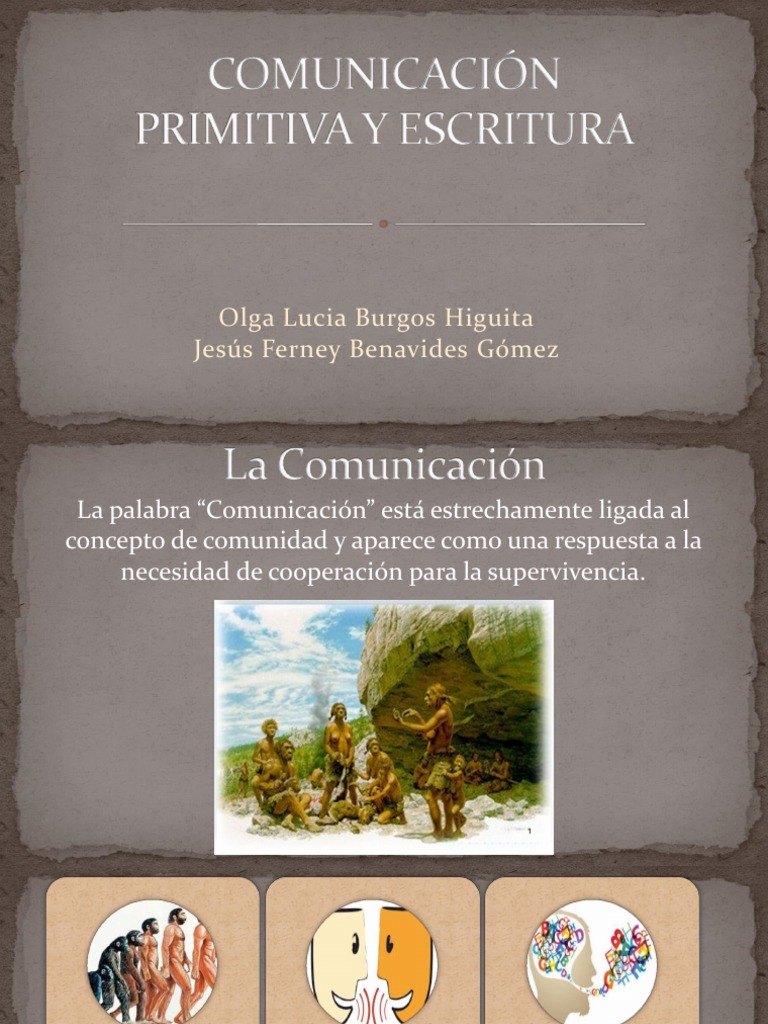 COMUNICACIÓN PRIMITIVA Y ESCRITURA

Olga Lucia Burgos Higuita
Jesús Ferney Benavides Gómez

La Comunicación

La palabra “Comunicación” está estrechamente ligada al concepto de comunidad y aparece como una respuesta a la necesidad de cooperación para la supervivencia.